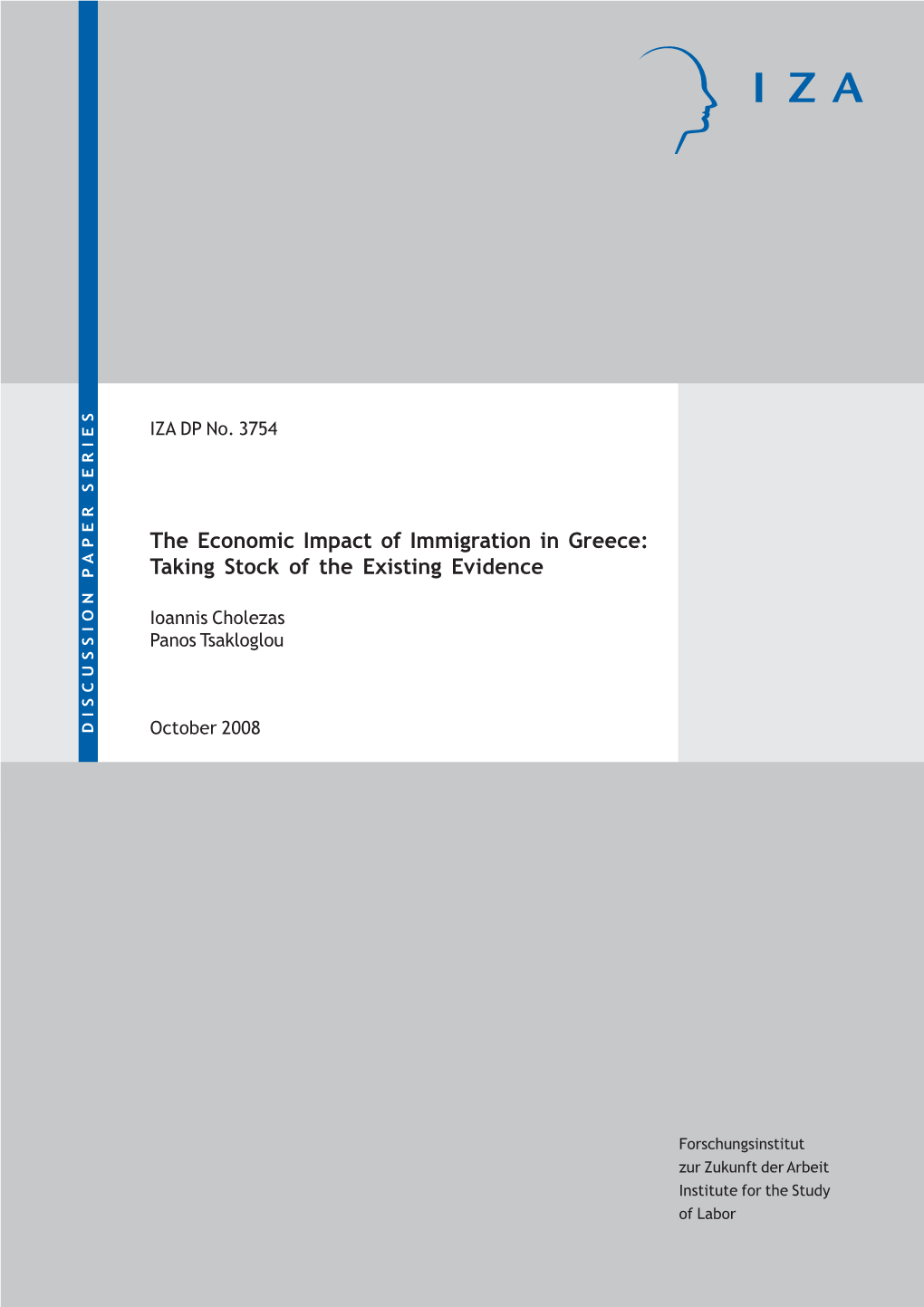 IZA

DISCUSSION PAPER SERIES

IZA DP No. 3754

The Economic Impact of Immigration in Greece: Taking Stock of the Existing Evidence

Ioannis Cholezas
Panos Tsakloglou

October 2008

Forschungsinstitut
zur Zukunft der Arbeit
Institute for the Study
of Labor